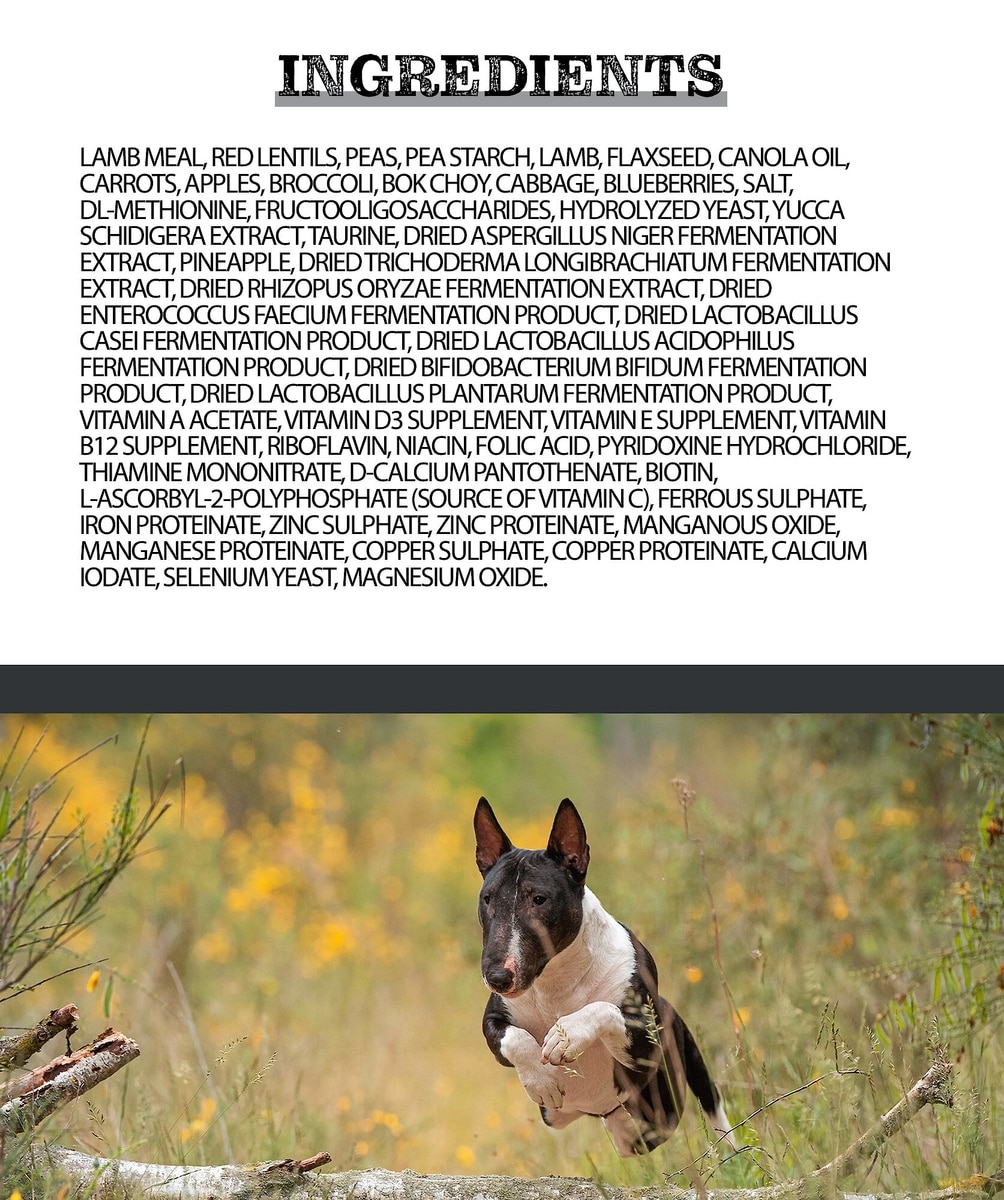 INGREDIENTS

LAMB MEAL, RED LENTILS, PEAS, PEA STARCH, LAMB, FLAXSEED, CANOLA OIL, CARROTS, APPLES, BROCCOLI, BOK CHOY, CABBAGE, BLUEBERRIES, SALT, DL-METHIONINE, FRUCTOOLIGOSACCHARIDES, HYDROLYZED YEAST, YUCCA SCHIDIGERA EXTRACT, TAURINE, DRIED ASPERGILLUS NIGER FERMENTATION EXTRACT, PINEAPPLE, DRIED TRICHODERMA LONGIBRACHIATUM FERMENTATION EXTRACT, DRIED RHIZOPUS ORYZAE FERMENTATION EXTRACT, DRIED ENTEROCOCCUS FAECIUM FERMENTATION PRODUCT, DRIED LACTOBACILLUS CASEI FERMENTATION PRODUCT, DRIED LACTOBACILLUS ACIDOPHILUS FERMENTATION PRODUCT, DRIED BIFIDOBACTERIUM BIFIDUM FERMENTATION PRODUCT, DRIED LACTOBACILLUS PLANTARUM FERMENTATION PRODUCT, VITAMIN A ACETATE, VITAMIN D3 SUPPLEMENT, VITAMIN E SUPPLEMENT, VITAMIN B12 SUPPLEMENT, RIBOFLAVIN, NIACIN, FOLIC ACID, PYRIDOXINE HYDROCHLORIDE, THIAMINE MONONITRATE, D-CALCIUM PANTOTHENATE, BIOTIN, L-ASCORBYL-2-POLYPHOSPHATE (SOURCE OF VITAMIN C), FERROUS SULPHATE, IRON PROTEINATE, ZINC SULPHATE, ZINC PROTEINATE, MANGANOUS OXIDE, MANGANESE PROTEINATE, COPPER SULPHATE, COPPER PROTEINATE, CALCIUM IODATE, SELENIUM YEAST, MAGNESIUM OXIDE.